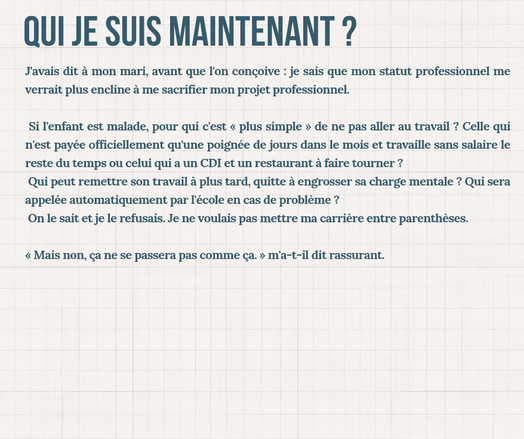 QUI JE SUIS MAINTENANT ?

J'avais dit à mon mari, avant que l'on conçoive : je sais que mon statut professionnel me verrait plus encline à me sacrifier mon projet professionnel.

Si l'enfant est malade, pour qui c'est « plus simple » de ne pas aller au travail ? Celle qui n'est payée officiellement qu'une poignée de jours dans le mois et travaille sans salaire le reste du temps ou celui qui a un CDI et un restaurant à faire tourner ?
Qui peut remettre son travail à plus tard, quitte à engrosser sa charge mentale ? Qui sera appelée automatiquement par l'école en cas de problème ?
On le sait et je le refusais. Je ne voulais pas mettre ma carrière entre parenthèses.

« Mais non, ça ne se passera pas comme ça. » m'a-t-il dit rassurant.